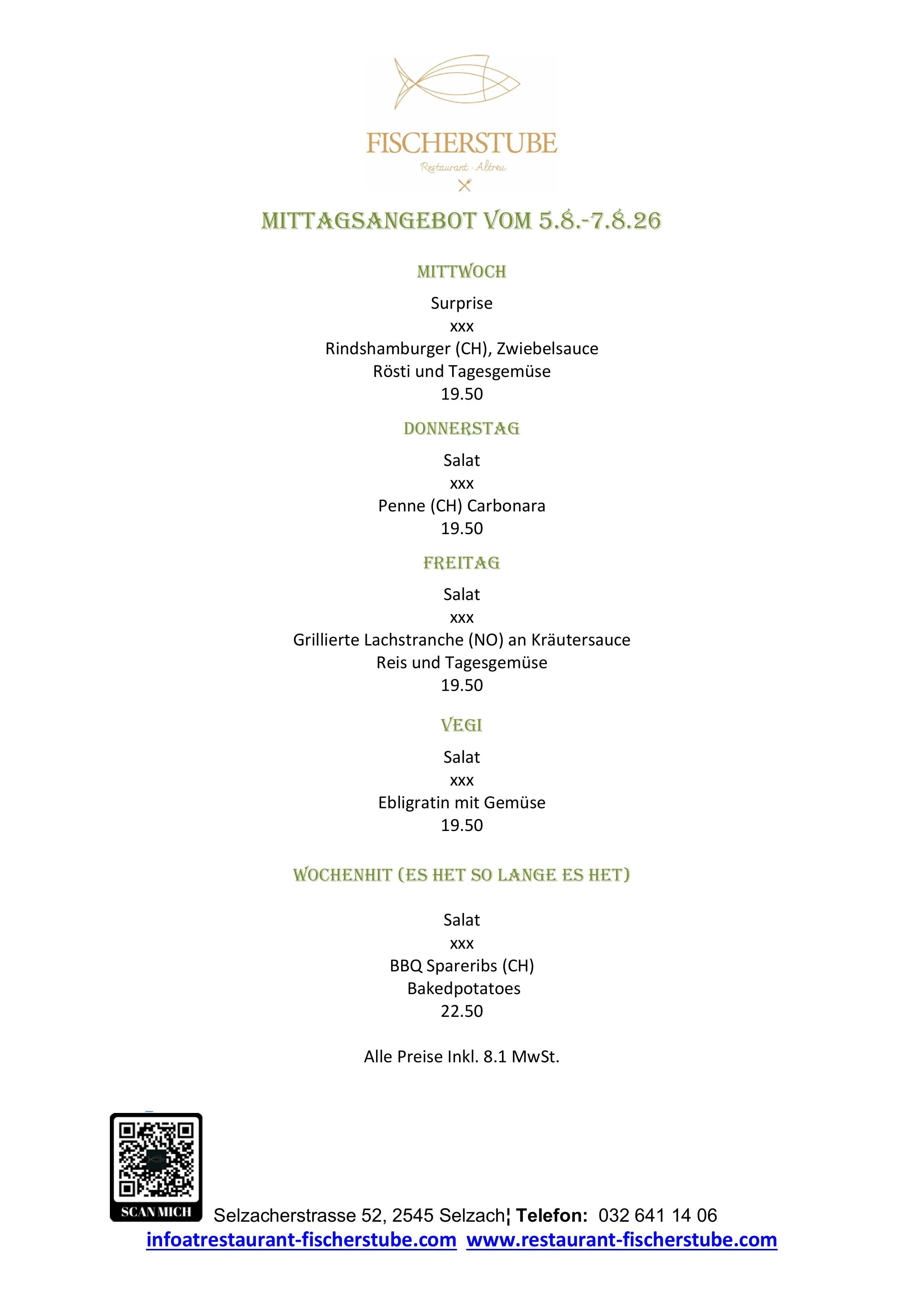 FISCHERSTUBE
Restaurant · Altreu

MITTAGSANGEBOT VOM 5.8.-7.8.26

MITTWOCH

Surprise
xxx
Rindshamburger (CH), Zwiebelsauce
Rösti und Tagesgemüse
19.50

DONNERSTAG

Salat
xxx
Penne (CH) Carbonara
19.50

FREITAG

Salat
xxx
Grillierte Lachstranche (NO) an Kräutersauce
Reis und Tagesgemüse
19.50

VEGI

Salat
xxx
Ebligratin mit Gemüse
19.50

WOCHENHIT (ES HET SO LANGE ES HET)

Salat
xxx
BBQ Spareribs (CH)
Bakedpotatoes
22.50

Alle Preise Inkl. 8.1 MwSt.

SCAN MICH

Selzacherstrasse 52, 2545 Selzach¦ Telefon: 032 641 14 06
infoatrestaurant-fischerstube.com www.restaurant-fischerstube.com